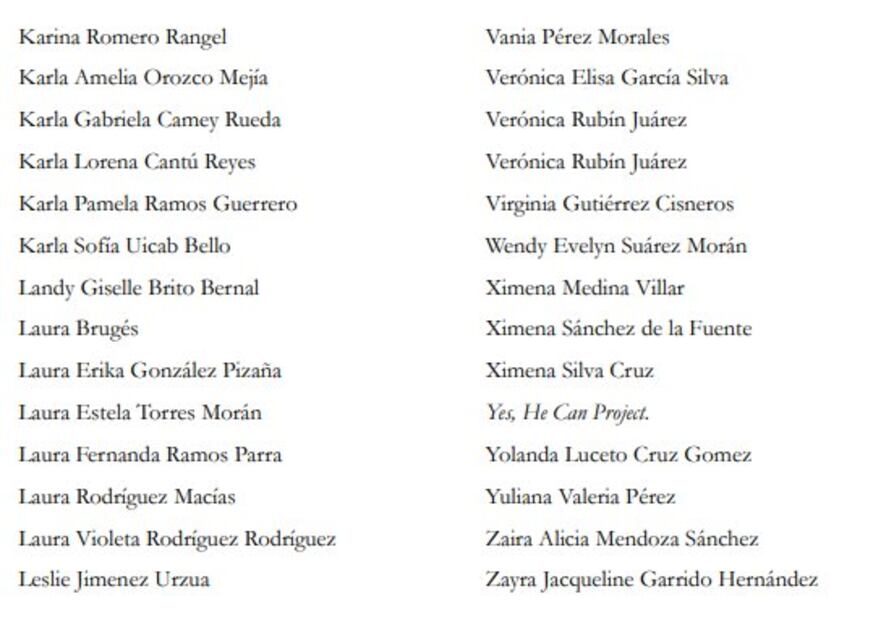 Karina Romero Rangel
Karla Amelia Orozco Mejía
Karla Gabriela Camey Rueda
Karla Lorena Cantú Reyes
Karla Pamela Ramos Guerrero
Karla Sofía Uicab Bello
Landy Giselle Brito Bernal
Laura Brugés
Laura Erika González Pizaña
Laura Estela Torres Morán
Laura Fernanda Ramos Parra
Laura Rodríguez Macías
Laura Violeta Rodríguez Rodríguez
Leslie Jimenez Urzua

Vania Pérez Morales
Verónica Elisa García Silva
Verónica Rubín Juárez
Verónica Rubín Juárez
Virginia Gutiérrez Cisneros
Wendy Evelyn Suárez Morán
Ximena Medina Villar
Ximena Sánchez de la Fuente
Ximena Silva Cruz
Yes, He Can Project.
Yolanda Luceto Cruz Gomez
Yuliana Valeria Pérez
Zaira Alicia Mendoza Sánchez
Zayra Jacqueline Garrido Hernández